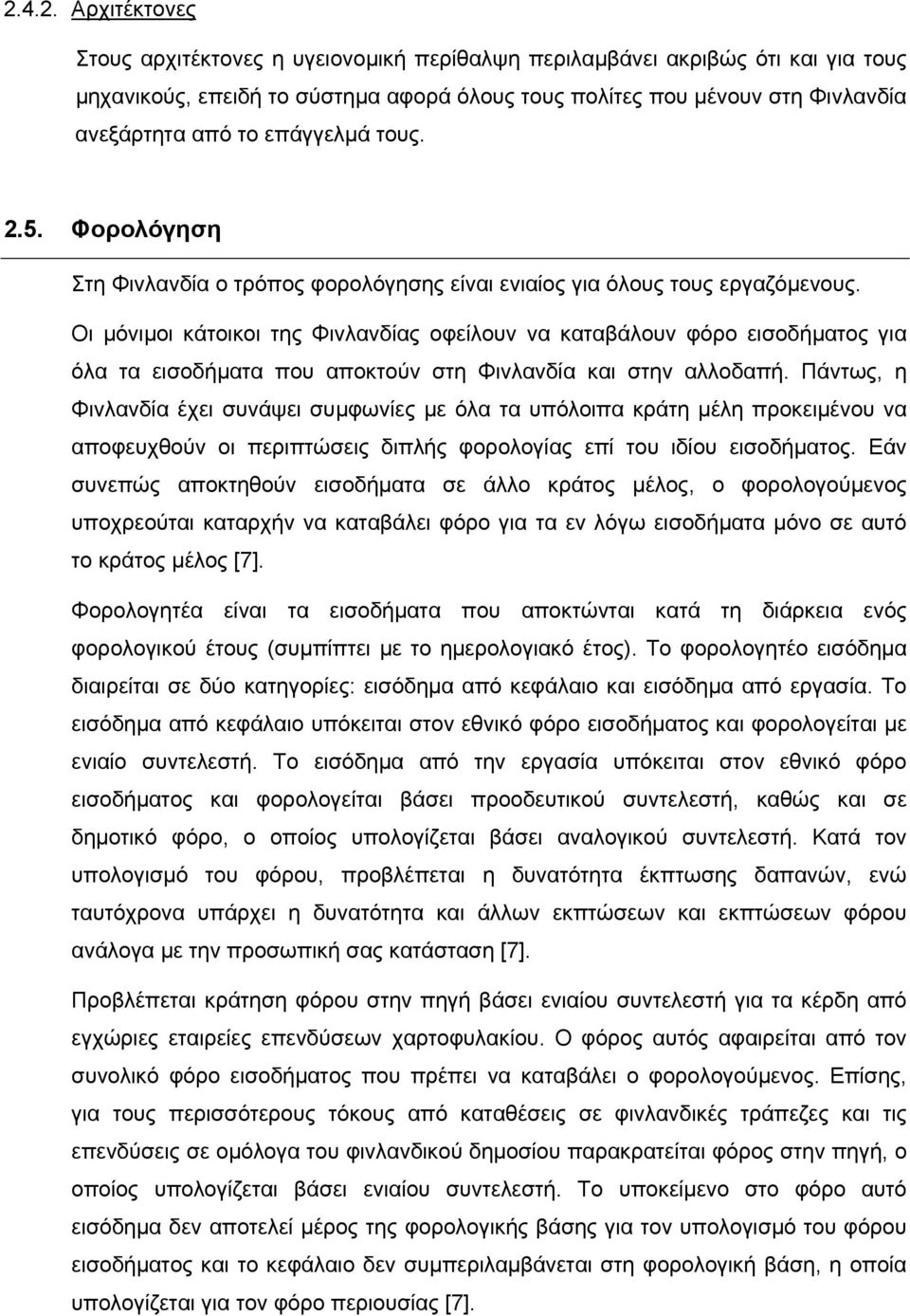 2.4.2. Αρχιτέκτονες

Στους αρχιτέκτονες η υγειονομική περίθαλψη περιλαμβάνει ακριβώς ότι και για τους μηχανικούς, επειδή το σύστημα αφορά όλους τους πολίτες που μένουν στη Φινλανδία ανεξάρτητα από το επάγγελμά τους.

2.5. Φορολόγηση

Στη Φινλανδία ο τρόπος φορολόγησης είναι ενιαίος για όλους τους εργαζόμενους.

Οι μόνιμοι κάτοικοι της Φινλανδίας οφείλουν να καταβάλουν φόρο εισοδήματος για όλα τα εισοδήματα που αποκτούν στη Φινλανδία και στην αλλοδαπή. Πάντως, η Φινλανδία έχει συνάψει συμφωνίες με όλα τα υπόλοιπα κράτη μέλη προκειμένου να αποφευχθούν οι περιπτώσεις διπλής φορολογίας επί του ιδίου εισοδήματος. Εάν συνεπώς αποκτηθούν εισοδήματα σε άλλο κράτος μέλος, ο φορολογούμενος υποχρεούται καταρχήν να καταβάλει φόρο για τα εν λόγω εισοδήματα μόνο σε αυτό το κράτος μέλος [7].

Φορολογητέα είναι τα εισοδήματα που αποκτώνται κατά τη διάρκεια ενός φορολογικού έτους (συμπίπτει με το ημερολογιακό έτος). Το φορολογητέο εισόδημα διαιρείται σε δύο κατηγορίες: εισόδημα από κεφάλαιο και εισόδημα από εργασία. Το εισόδημα από κεφάλαιο υπόκειται στον εθνικό φόρο εισοδήματος και φορολογείται με ενιαίο συντελεστή. Το εισόδημα από την εργασία υπόκειται στον εθνικό φόρο εισοδήματος και φορολογείται βάσει προοδευτικού συντελεστή, καθώς και σε δημοτικό φόρο, ο οποίος υπολογίζεται βάσει αναλογικού συντελεστή. Κατά τον υπολογισμό του φόρου, προβλέπεται η δυνατότητα έκπτωσης δαπανών, ενώ ταυτόχρονα υπάρχει η δυνατότητα και άλλων εκπτώσεων και εκπτώσεων φόρου ανάλογα με την προσωπική σας κατάσταση [7].

Προβλέπεται κράτηση φόρου στην πηγή βάσει ενιαίου συντελεστή για τα κέρδη από εγχώριες εταιρείες επενδύσεων χαρτοφυλακίου. Ο φόρος αυτός αφαιρείται από τον συνολικό φόρο εισοδήματος που πρέπει να καταβάλει ο φορολογούμενος. Επίσης, για τους περισσότερους τόκους από καταθέσεις σε φινλανδικές τράπεζες και τις επενδύσεις σε ομόλογα του φινλανδικού δημοσίου παρακρατείται φόρος στην πηγή, ο οποίος υπολογίζεται βάσει ενιαίου συντελεστή. Το υποκείμενο στο φόρο αυτό εισόδημα δεν αποτελεί μέρος της φορολογικής βάσης για τον υπολογισμό του φόρου εισοδήματος και το κεφάλαιο δεν συμπεριλαμβάνεται στη φορολογική βάση, η οποία υπολογίζεται για τον φόρο περιουσίας [7].